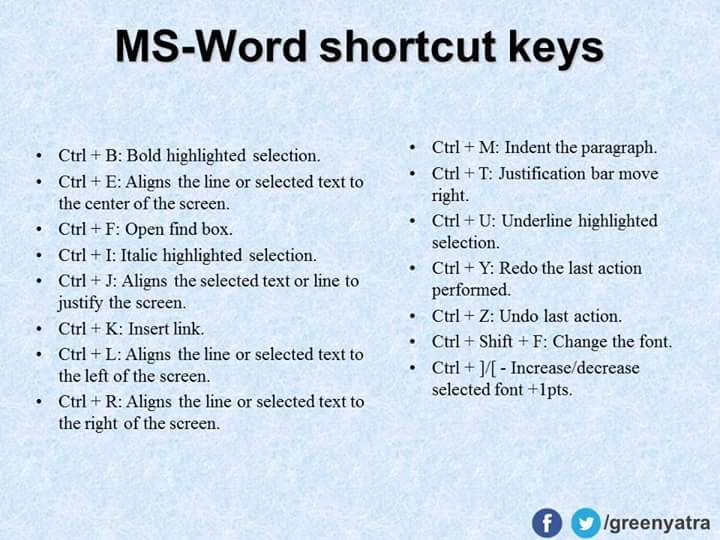 MS-Word shortcut keys

• Ctrl + B: Bold highlighted selection.
• Ctrl + E: Aligns the line or selected text to the center of the screen.
• Ctrl + F: Open find box.
• Ctrl + I: Italic highlighted selection.
• Ctrl + J: Aligns the selected text or line to justify the screen.
• Ctrl + K: Insert link.
• Ctrl + L: Aligns the line or selected text to the left of the screen.
• Ctrl + R: Aligns the line or selected text to the right of the screen.

• Ctrl + M: Indent the paragraph.
• Ctrl + T: Justification bar move right.
• Ctrl + U: Underline highlighted selection.
• Ctrl + Y: Redo the last action performed.
• Ctrl + Z: Undo last action.
• Ctrl + Shift + F: Change the font.
• Ctrl + ]/[ - Increase/decrease selected font +1pts.

/greenyatra